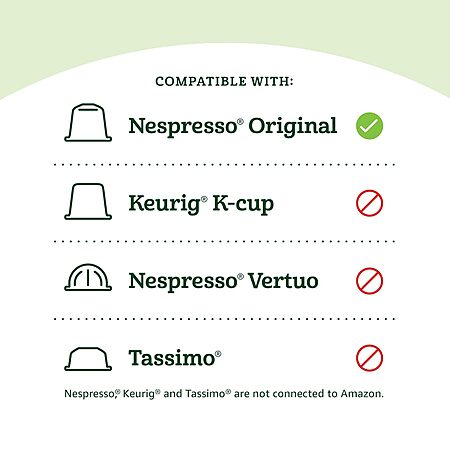 COMPATIBLE WITH:

Nespresso® Original

Keurig® K-cup

Nespresso® Vertuo

Tassimo®

Nespresso,® Keurig® and Tassimo® are not connected to Amazon.